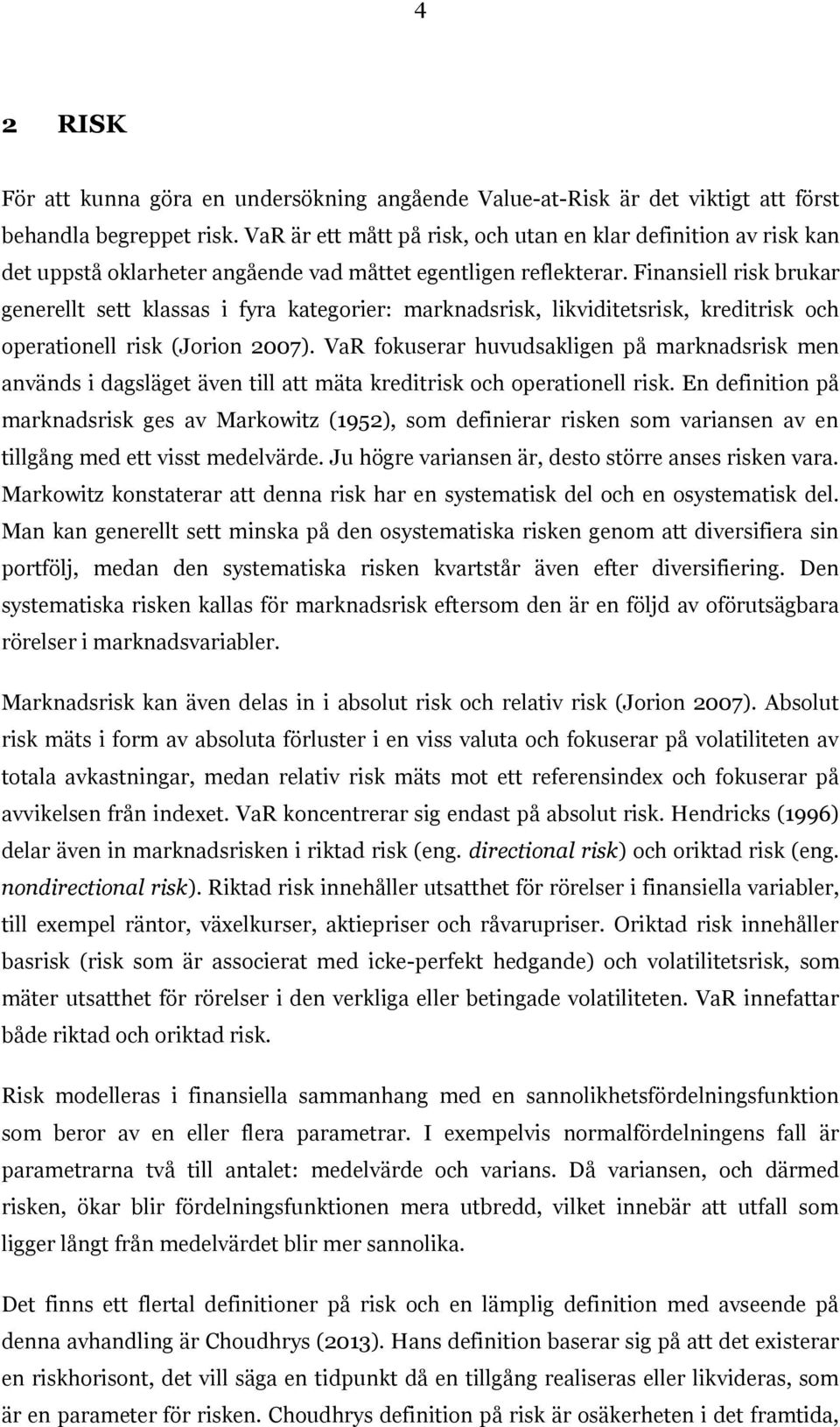 4

2 RISK

För att kunna göra en undersökning angående Value-at-Risk är det viktigt att först behandla begreppet risk. VaR är ett mått på risk, och utan en klar definition av risk kan det uppstå oklarheter angående vad måttet egentligen reflekterar. Finansiell risk brukar generellt sett klassas i fyra kategorier: marknadsrisk, likviditetsrisk, kreditrisk och operationell risk (Jorion 2007). VaR fokuserar huvudsakligen på marknadsrisk men används i dagsläget även till att mäta kreditrisk och operationell risk. En definition på marknadsrisk ges av Markowitz (1952), som definierar risken som variansen av en tillgång med ett visst medelvärde. Ju högre variansen är, desto större anses risken vara. Markowitz konstaterar att denna risk har en systematisk del och en osystematisk del. Man kan generellt sett minska på den osystematiska risken genom att diversifiera sin portfölj, medan den systematiska risken kvartstår även efter diversifiering. Den systematiska risken kallas för marknadsrisk eftersom den är en följd av oförutsägbara rörelser i marknadsvariabler.

Marknadsrisk kan även delas in i absolut risk och relativ risk (Jorion 2007). Absolut risk mäts i form av absoluta förluster i en viss valuta och fokuserar på volatiliteten av totala avkastningar, medan relativ risk mäts mot ett referensindex och fokuserar på avvikelsen från indexet. VaR koncentrerar sig endast på absolut risk. Hendricks (1996) delar även in marknadsrisken i riktad risk (eng. directional risk) och oriktad risk (eng. nondirectional risk). Riktad risk innehåller utsatthet för rörelser i finansiella variabler, till exempel räntor, växelkurser, aktiepriser och råvarupriser. Oriktad risk innehåller basrisk (risk som är associerat med icke-perfekt hedgande) och volatilitetsrisk, som mäter utsatthet för rörelser i den verkliga eller betingade volatiliteten. VaR innefattar både riktad och oriktad risk.

Risk modelleras i finansiella sammanhang med en sannolikhetsfördelningsfunktion som beror av en eller flera parametrar. I exempelvis normalfördelningens fall är parametrarna två till antalet: medelvärde och varians. Då variansen, och därmed risken, ökar blir fördelningsfunktionen mera utbredd, vilket innebär att utfall som ligger långt från medelvärdet blir mer sannolika.

Det finns ett flertal definitioner på risk och en lämplig definition med avseende på denna avhandling är Choudhrys (2013). Hans definition baserar sig på att det existerar en riskhorisont, det vill säga en tidpunkt då en tillgång realiseras eller likvideras, som är en parameter för risken. Choudhrys definition på risk är osäkerheten i det framtida,